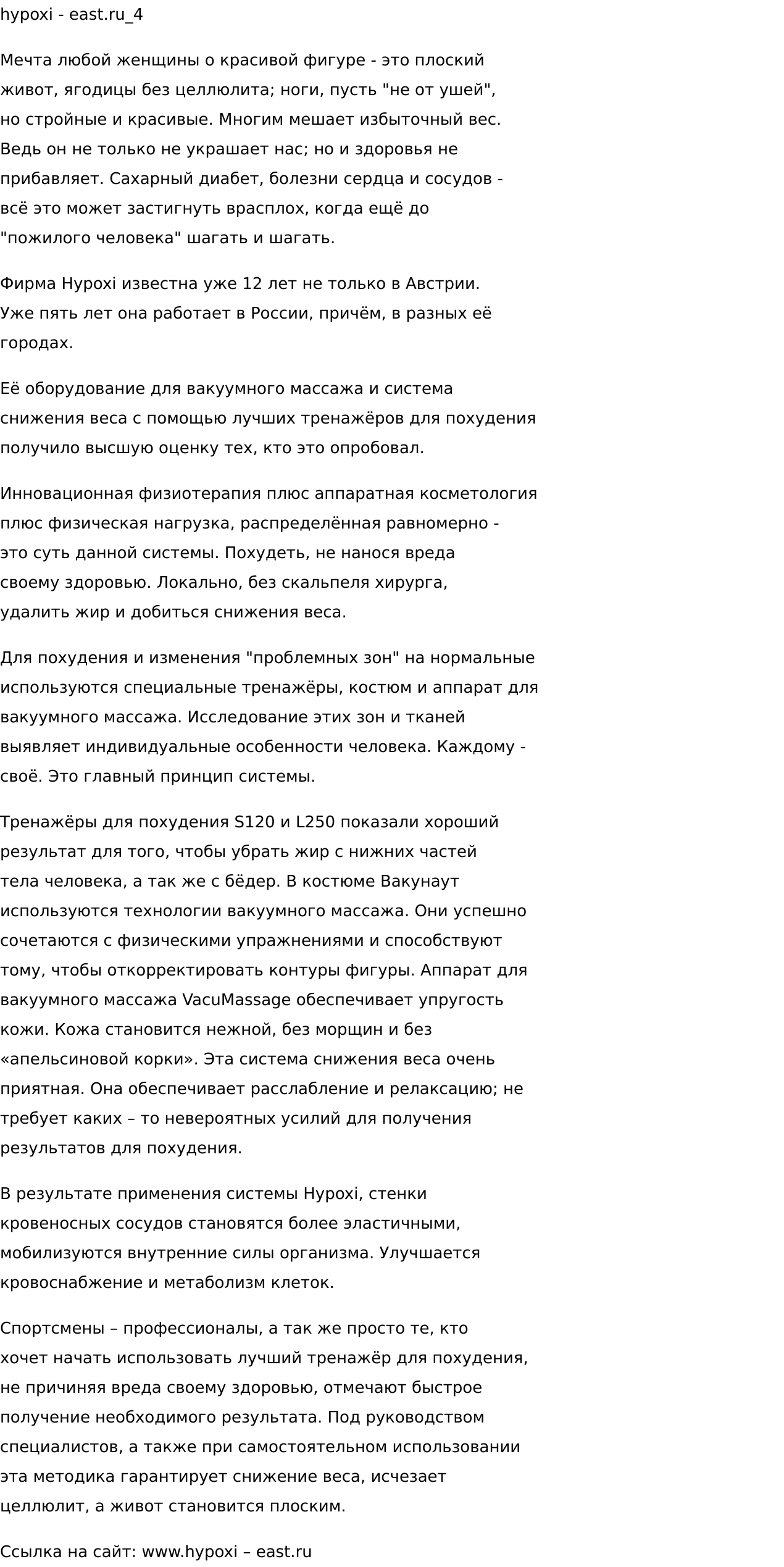 hypoxi - east.ru_4

Мечта любой женщины о красивой фигуре - это плоский живот, ягодицы без целлюлита; ноги, пусть "не от ушей", но стройные и красивые. Многим мешает избыточный вес. Ведь он не только не украшает нас; но и здоровья не прибавляет. Сахарный диабет, болезни сердца и сосудов - всё это может застигнуть врасплох, когда ещё до "пожилого человека" шагать и шагать.

Фирма Hypoxi известна уже 12 лет не только в Австрии. Уже пять лет она работает в России, причём, в разных её городах.

Её оборудование для вакуумного массажа и система снижения веса с помощью лучших тренажёров для похудения получило высшую оценку тех, кто это опробовал.

Инновационная физиотерапия плюс аппаратная косметология плюс физическая нагрузка, распределённая равномерно - это суть данной системы. Похудеть, не нанося вреда своему здоровью. Локально, без скальпеля хирурга, удалить жир и добиться снижения веса.

Для похудения и изменения "проблемных зон" на нормальные используются специальные тренажёры, костюм и аппарат для вакуумного массажа. Исследование этих зон и тканей выявляет индивидуальные особенности человека. Каждому - своё. Это главный принцип системы.

Тренажёры для похудения S120 и L250 показали хороший результат для того, чтобы убрать жир с нижних частей тела человека, а так же с бёдер. В костюме Вакунаут используются технологии вакуумного массажа. Они успешно сочетаются с физическими упражнениями и способствуют тому, чтобы откорректировать контуры фигуры. Аппарат для вакуумного массажа VacuMassage обеспечивает упругость кожи. Кожа становится нежной, без морщин и без «апельсиновой корки». Эта система снижения веса очень приятная. Она обеспечивает расслабление и релаксацию; не требует каких – то невероятных усилий для получения результатов для похудения.

В результате применения системы Hypoxi, стенки кровеносных сосудов становятся более эластичными, мобилизуются внутренние силы организма. Улучшается кровоснабжение и метаболизм клеток.

Спортсмены – профессионалы, а так же просто те, кто хочет начать использовать лучший тренажёр для похудения, не причиняя вреда своему здоровью, отмечают быстрое получение необходимого результата. Под руководством специалистов, а также при самостоятельном использовании эта методика гарантирует снижение веса, исчезает целлюлит, а живот становится плоским.

Ссылка на сайт: www.hypoxi – east.ru